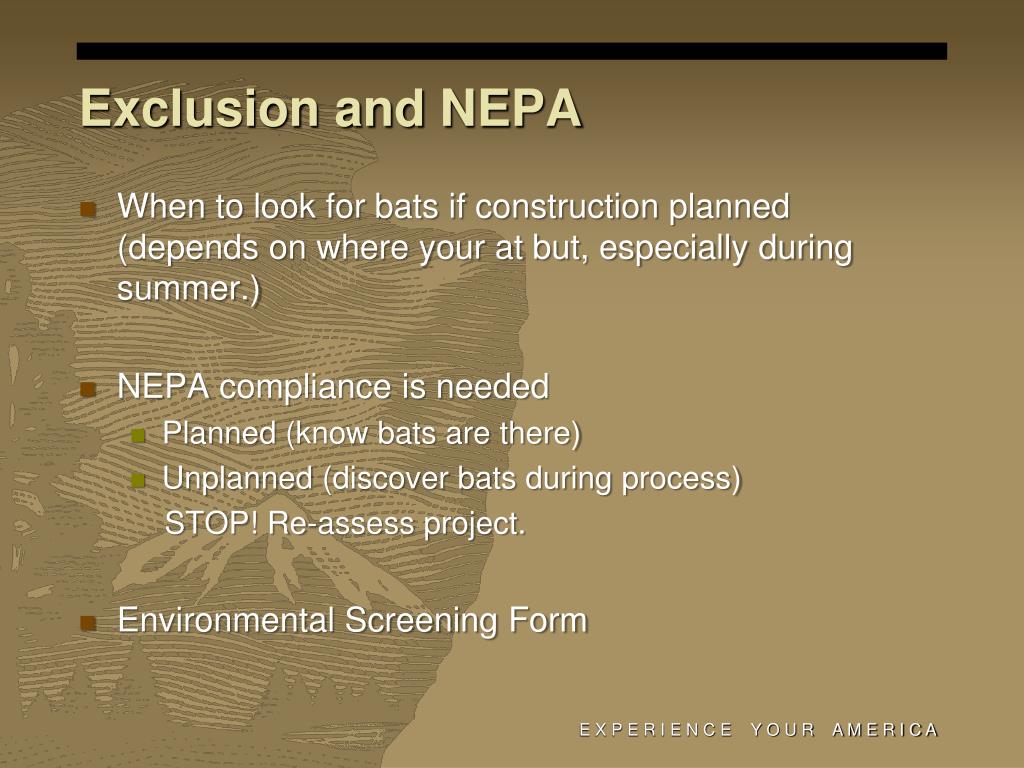 Exclusion and NEPA

When to look for bats if construction planned (depends on where your at but, especially during summer.)

NEPA compliance is needed
Planned (know bats are there)
Unplanned (discover bats during process)
STOP! Re-assess project.

Environmental Screening Form

EXPERIENCE YOUR AMERICA